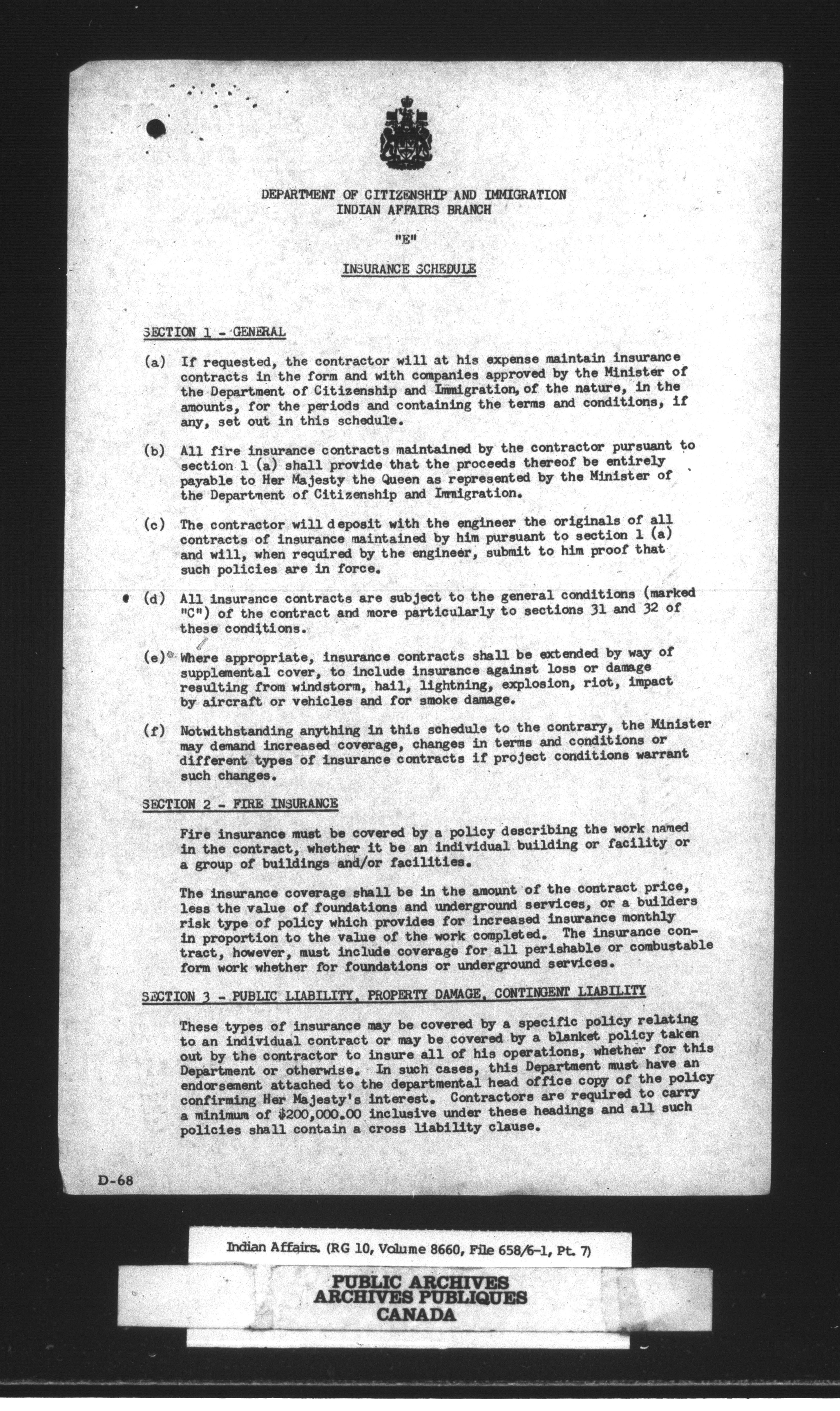 DEPARTMENT OF CITIZENSHIP AND IMMIGRATION
INDIAN AFFAIRS BRANCH

"E"

INSURANCE SCHEDULE

SECTION 1 - GENERAL

(a) If requested, the contractor will at his expense maintain insurance contracts in the form and with companies approved by the Minister of the Department of Citizenship and Immigration, of the nature, in the amounts, for the periods and containing the terms and conditions, if any, set out in this schedule.

(b) All fire insurance contracts maintained by the contractor pursuant to section 1 (a) shall provide that the proceeds thereof be entirely payable to Her Majesty the Queen as represented by the Minister of the Department of Citizenship and Immigration.

(c) The contractor will deposit with the engineer the originals of all contracts of insurance maintained by him pursuant to section 1 (a) and will, when required by the engineer, submit to him proof that such policies are in force.

(d) All insurance contracts are subject to the general conditions (marked "C") of the contract and more particularly to sections 31 and 32 of these conditions.

(e) Where appropriate, insurance contracts shall be extended by way of supplemental cover, to include insurance against loss or damage resulting from windstorm, hail, lightning, explosion, riot, impact by aircraft or vehicles and for smoke damage.

(f) Notwithstanding anything in this schedule to the contrary, the Minister may demand increased coverage, changes in terms and conditions or different types of insurance contracts if project conditions warrant such changes.

SECTION 2 - FIRE INSURANCE

Fire insurance must be covered by a policy describing the work named in the contract, whether it be an individual building or facility or a group of buildings and/or facilities.

The insurance coverage shall be in the amount of the contract price, less the value of foundations and underground services, or a builders risk type of policy which provides for increased insurance monthly in proportion to the value of the work completed. The insurance contract, however, must include coverage for all perishable or combustable form work whether for foundations or underground services.

SECTION 3 - PUBLIC LIABILITY, PROPERTY DAMAGE, CONTINGENT LIABILITY

These types of insurance may be covered by a specific policy relating to an individual contract or may be covered by a blanket policy taken out by the contractor to insure all of his operations, whether for this Department or otherwise. In such cases, this Department must have an endorsement attached to the departmental head office copy of the policy confirming Her Majesty's interest. Contractors are required to carry a minimum of $200,000.00 inclusive under these headings and all such policies shall contain a cross liability clause.

D-68

Indian Affairs. (RG 10, Volume 8660, File 658/6-1, Pt. 7)

PUBLIC ARCHIVES
ARCHIVES PUBLIQUES
CANADA